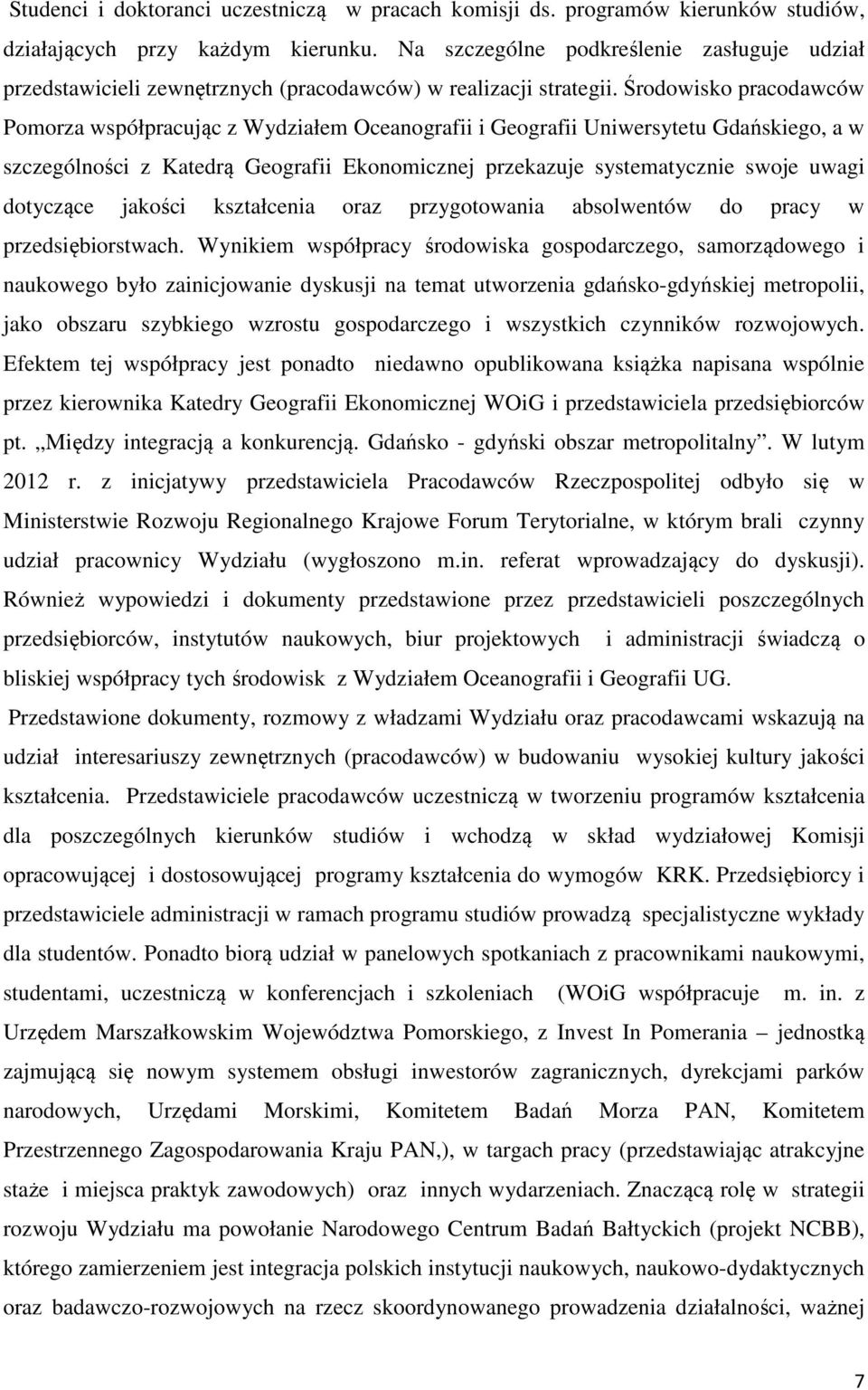 Studenci i doktoranci uczestniczą w pracach komisji ds. programów kierunków studiów, działających przy każdym kierunku. Na szczególne podkreślenie zasługuje udział przedstawicieli zewnętrznych (pracodawców) w realizacji strategii. Środowisko pracodawców Pomorza współpracując z Wydziałem Oceanografii i Geografii Uniwersytetu Gdańskiego, a w szczególności z Katedrą Geografii Ekonomicznej przekazuje systematycznie swoje uwagi dotyczące jakości kształcenia oraz przygotowania absolwentów do pracy w przedsiębiorstwach. Wynikiem współpracy środowiska gospodarczego, samorządowego i naukowego było zainicjowanie dyskusji na temat utworzenia gdańsko-gdyńskiej metropolii, jako obszaru szybkiego wzrostu gospodarczego i wszystkich czynników rozwojowych. Efektem tej współpracy jest ponadto niedawno opublikowana książka napisana wspólnie przez kierownika Katedry Geografii Ekonomicznej WOiG i przedstawiciela przedsiębiorców pt. „Między integracją a konkurencją. Gdańsko - gdyński obszar metropolitalny”. W lutym 2012 r. z inicjatywy przedstawiciela Pracodawców Rzeczpospolitej odbyło się w Ministerstwie Rozwoju Regionalnego Krajowe Forum Terytorialne, w którym brali czynny udział pracownicy Wydziału (wygłoszono m.in. referat wprowadzający do dyskusji). Również wypowiedzi i dokumenty przedstawione przez przedstawicieli poszczególnych przedsiębiorców, instytutów naukowych, biur projektowych i administracji świadczą o bliskiej współpracy tych środowisk z Wydziałem Oceanografii i Geografii UG.

Przedstawione dokumenty, rozmowy z władzami Wydziału oraz pracodawcami wskazują na udział interesariuszy zewnętrznych (pracodawców) w budowaniu wysokiej kultury jakości kształcenia. Przedstawiciele pracodawców uczestniczą w tworzeniu programów kształcenia dla poszczególnych kierunków studiów i wchodzą w skład wydziałowej Komisji opracowującej i dostosowującej programy kształcenia do wymogów KRK. Przedsiębiorcy i przedstawiciele administracji w ramach programu studiów prowadzą specjalistyczne wykłady dla studentów. Ponadto biorą udział w panelowych spotkaniach z pracownikami naukowymi, studentami, uczestniczą w konferencjach i szkoleniach (WOiG współpracuje m. in. z Urzędem Marszałkowskim Województwa Pomorskiego, z Invest In Pomerania – jednostką zajmującą się nowym systemem obsługi inwestorów zagranicznych, dyrekcjami parków narodowych, Urzędami Morskimi, Komitetem Badań Morza PAN, Komitetem Przestrzennego Zagospodarowania Kraju PAN,), w targach pracy (przedstawiając atrakcyjne staże i miejsca praktyk zawodowych) oraz innych wydarzeniach. Znaczącą rolę w strategii rozwoju Wydziału ma powołanie Narodowego Centrum Badań Bałtyckich (projekt NCBB), którego zamierzeniem jest integracja polskich instytucji naukowych, naukowo-dydaktycznych oraz badawczo-rozwojowych na rzecz skoordynowanego prowadzenia działalności, ważnej

7